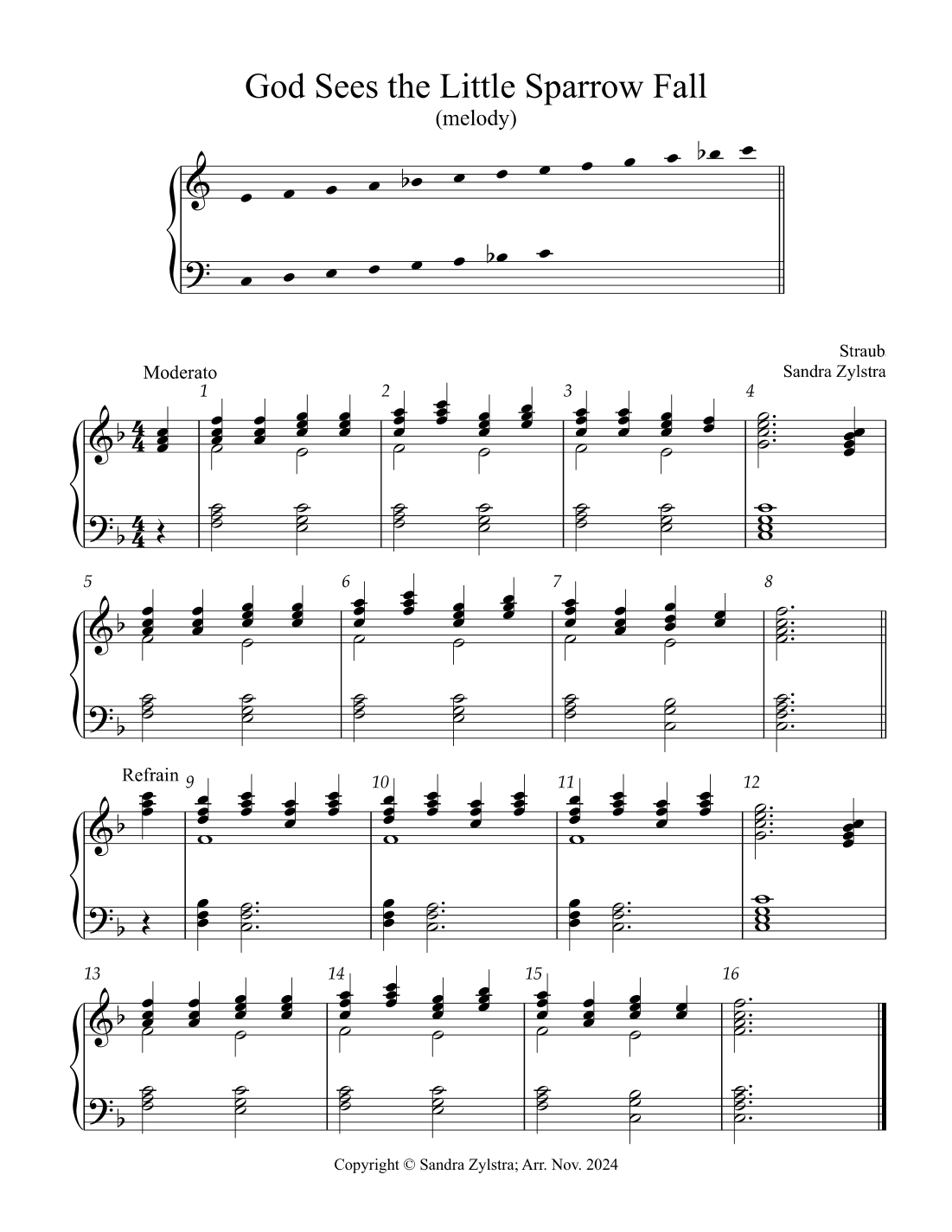 God Sees the Little Sparrow Fall
(melody)

Straub
Sandra Zylstra

Moderato

1 2 3 4

5 6 7 8

Refrain 9 10 11 12

13 14 15 16

Copyright © Sandra Zylstra; Arr. Nov. 2024